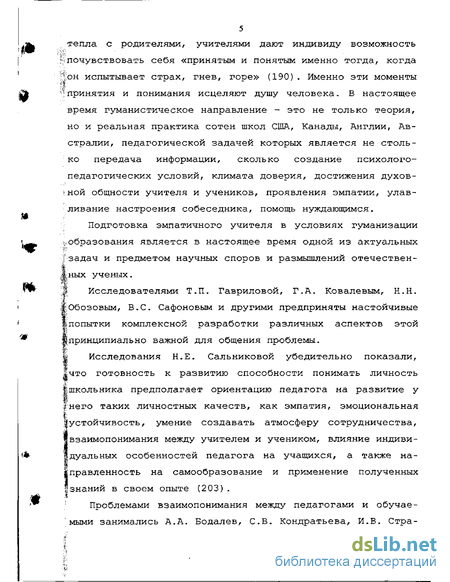 5

тепла с родителями, учителями дают индивиду возможность почувствовать себя «принятым и понятым именно тогда, когда он испытывает страх, гнев, горе» (190). Именно эти моменты принятия и понимания исцеляют душу человека. В настоящее время гуманистическое направление - это не только теория, но и реальная практика сотен школ США, Канады, Англии, Австралии, педагогической задачей которых является не столько передача информации, сколько создание психолого-педагогических условий, климата доверия, достижения духовной общности учителя и учеников, проявления эмпатии, улавливание настроения собеседника, помощь нуждающимся.

Подготовка эмпатичного учителя в условиях гуманизации образования является в настоящее время одной из актуальных задач и предметом научных споров и размышлений отечественных ученых.

Исследователями Т.П. Гавриловой, Г.А. Ковалевым, Н.Н. Обозовым, В.С. Сафоновым и другими предприняты настойчивые попытки комплексной разработки различных аспектов этой принципиально важной для общения проблемы.

Исследования Н.Е. Сальниковой убедительно показали, что готовность к развитию способности понимать личность школьника предполагает ориентацию педагога на развитие у него таких личностных качеств, как эмпатия, эмоциональная устойчивость, умение создавать атмосферу сотрудничества, взаимопонимания между учителем и учеником, влияние индивидуальных особенностей педагога на учащихся, а также направленность на самообразование и применение полученных знаний в своем опыте (203).

Проблемами взаимопонимания между педагогами и обучаемыми занимались А.А. Бодалев, С.В. Кондратьева, И.В. Стра-

dsLib.net
библиотека диссертаций